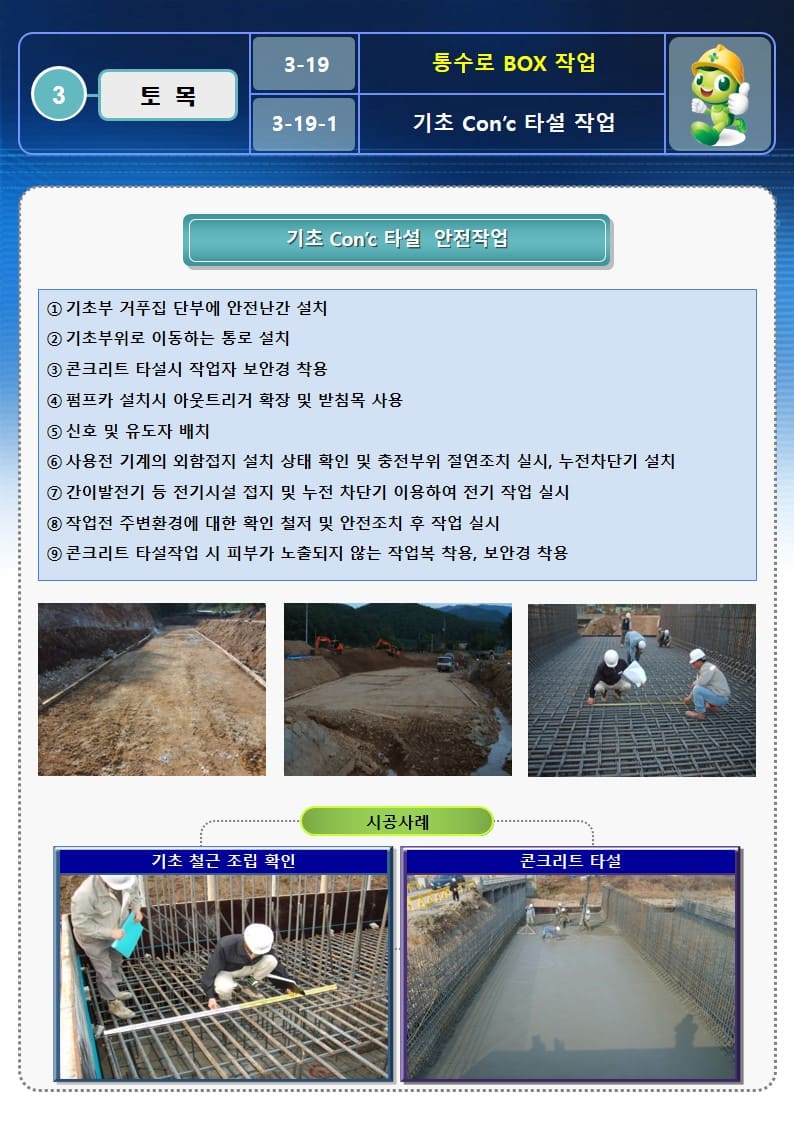 3 토 목

3-19 통수로 BOX 작업

3-19-1 기초 Con'c 타설 작업

기초 Con'c 타설 안전작업

① 기초부 거푸집 단부에 안전난간 설치
② 기초부위로 이동하는 통로 설치
③ 콘크리트 타설시 작업자 보안경 착용
④ 펌프카 설치시 아웃트리거 확장 및 받침목 사용
⑤ 신호 및 유도자 배치
⑥ 사용전 기계의 외함접지 설치 상태 확인 및 충전부위 절연조치 실시, 누전차단기 설치
⑦ 간이발전기 등 전기시설 접지 및 누전 차단기 이용하여 전기 작업 실시
⑧ 작업전 주변환경에 대한 확인 철저 및 안전조치 후 작업 실시
⑨ 콘크리트 타설작업 시 피부가 노출되지 않는 작업복 착용, 보안경 착용

시공사례

기초 철근 조립 확인

콘크리트 타설